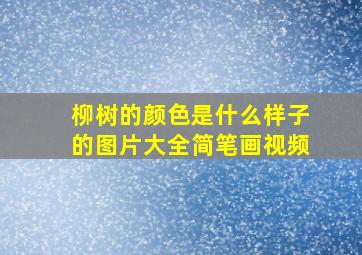 柳树的颜色是什么样子的图片大全简笔画视频